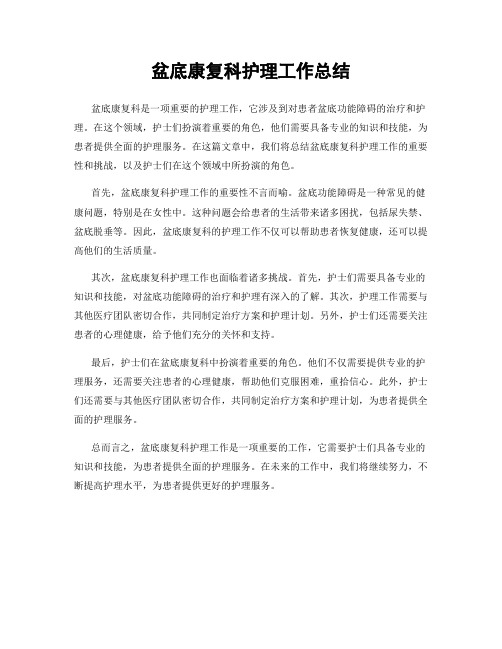 盆底康复科护理工作总结

盆底康复科是一项重要的护理工作，它涉及到对患者盆底功能障碍的治疗和护理。在这个领域，护士们扮演着重要的角色，他们需要具备专业的知识和技能，为患者提供全面的护理服务。在这篇文章中，我们将总结盆底康复科护理工作的重要性和挑战，以及护士们在这个领域中所扮演的角色。

首先，盆底康复科护理工作的重要性不言而喻。盆底功能障碍是一种常见的健康问题，特别是在女性中。这种问题会给患者的生活带来诸多困扰，包括尿失禁、盆底脱垂等。因此，盆底康复科的护理工作不仅可以帮助患者恢复健康，还可以提高他们的生活质量。

其次，盆底康复科护理工作也面临着诸多挑战。首先，护士们需要具备专业的知识和技能，对盆底功能障碍的治疗和护理有深入的了解。其次，护理工作需要与其他医疗团队密切合作，共同制定治疗方案和护理计划。另外，护士们还需要关注患者的心理健康，给予他们充分的关怀和支持。

最后，护士们在盆底康复科中扮演着重要的角色。他们不仅需要提供专业的护理服务，还需要关注患者的心理健康，帮助他们克服困难，重拾信心。此外，护士们还需要与其他医疗团队密切合作，共同制定治疗方案和护理计划，为患者提供全面的护理服务。

总而言之，盆底康复科护理工作是一项重要的工作，它需要护士们具备专业的知识和技能，为患者提供全面的护理服务。在未来的工作中，我们将继续努力，不断提高护理水平，为患者提供更好的护理服务。